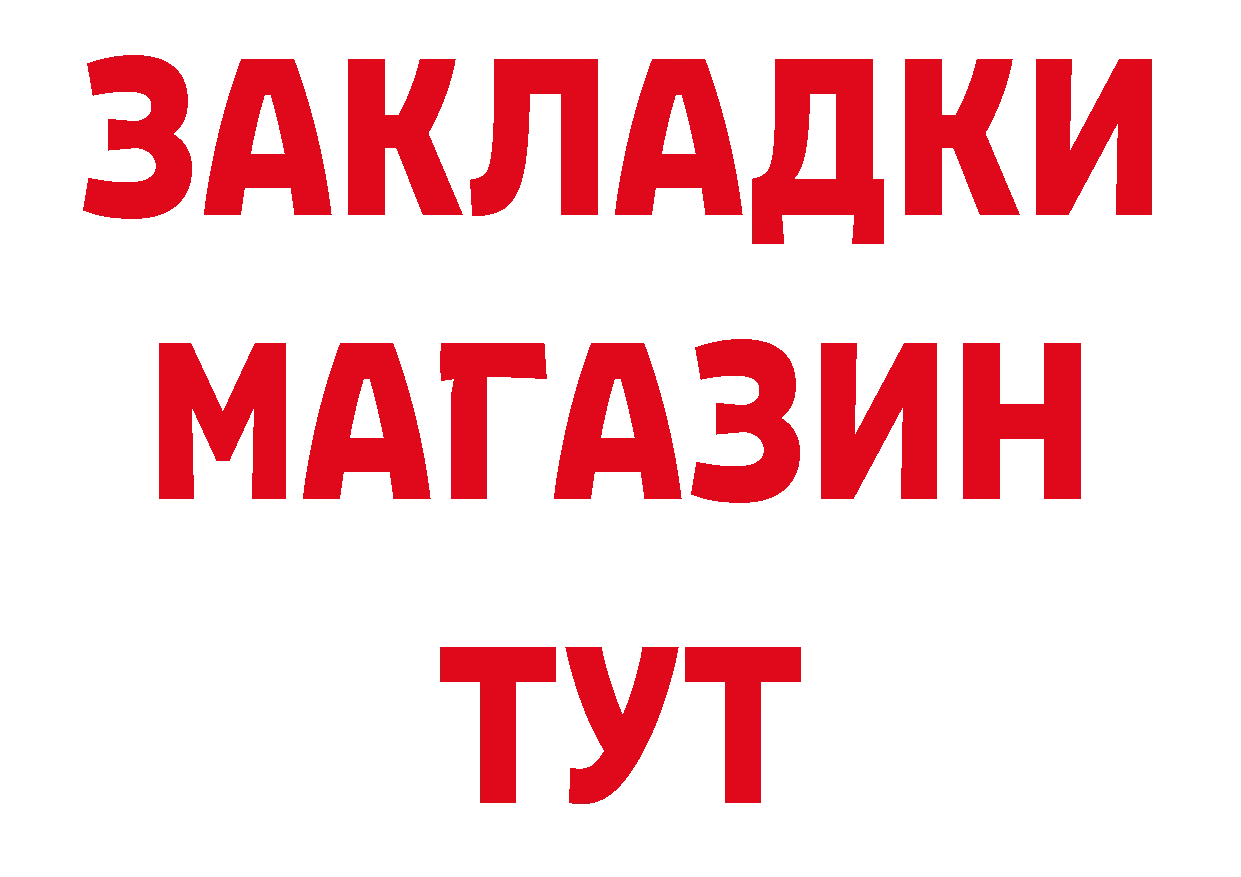 ЗАКЛАДКИ
МАГАЗИН
ТУТ